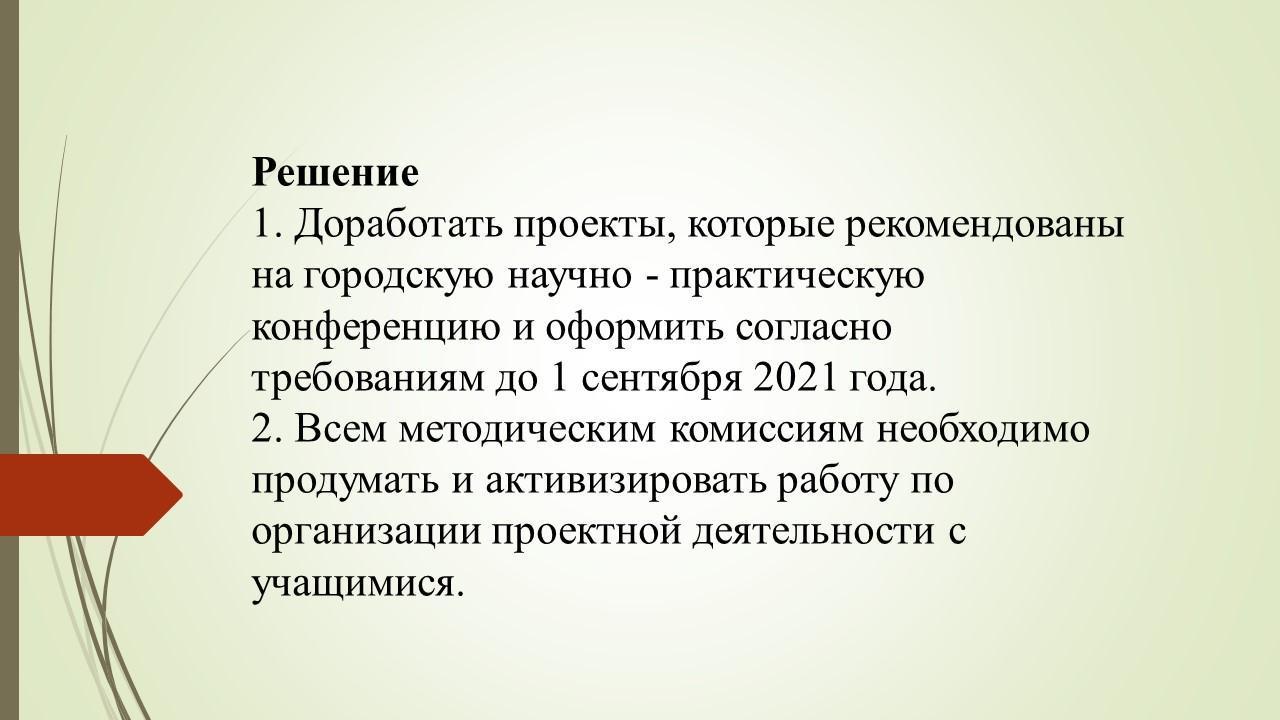 Решение
1. Доработать проекты, которые рекомендованы на городскую научно - практическую конференцию и оформить согласно требованиям до 1 сентября 2021 года.
2. Всем методическим комиссиям необходимо продумать и активизировать работу по организации проектной деятельности с учащимися.